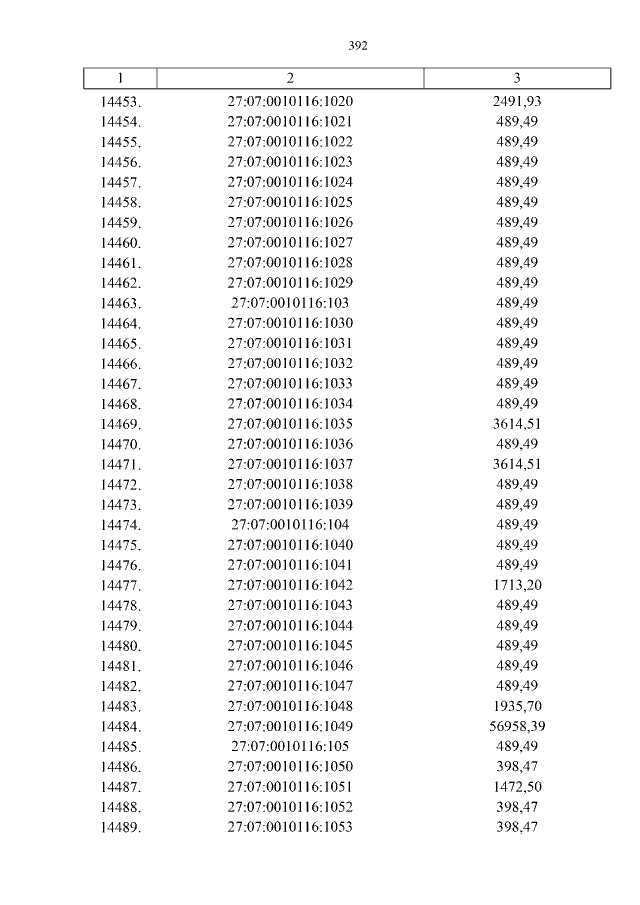 392

| 1 | 2 | 3 |
|---|---|---|
| 14453. | 27:07:0010116:1020 | 2491,93 |
| 14454. | 27:07:0010116:1021 | 489,49 |
| 14455. | 27:07:0010116:1022 | 489,49 |
| 14456. | 27:07:0010116:1023 | 489,49 |
| 14457. | 27:07:0010116:1024 | 489,49 |
| 14458. | 27:07:0010116:1025 | 489,49 |
| 14459. | 27:07:0010116:1026 | 489,49 |
| 14460. | 27:07:0010116:1027 | 489,49 |
| 14461. | 27:07:0010116:1028 | 489,49 |
| 14462. | 27:07:0010116:1029 | 489,49 |
| 14463. | 27:07:0010116:103 | 489,49 |
| 14464. | 27:07:0010116:1030 | 489,49 |
| 14465. | 27:07:0010116:1031 | 489,49 |
| 14466. | 27:07:0010116:1032 | 489,49 |
| 14467. | 27:07:0010116:1033 | 489,49 |
| 14468. | 27:07:0010116:1034 | 489,49 |
| 14469. | 27:07:0010116:1035 | 3614,51 |
| 14470. | 27:07:0010116:1036 | 489,49 |
| 14471. | 27:07:0010116:1037 | 3614,51 |
| 14472. | 27:07:0010116:1038 | 489,49 |
| 14473. | 27:07:0010116:1039 | 489,49 |
| 14474. | 27:07:0010116:104 | 489,49 |
| 14475. | 27:07:0010116:1040 | 489,49 |
| 14476. | 27:07:0010116:1041 | 489,49 |
| 14477. | 27:07:0010116:1042 | 1713,20 |
| 14478. | 27:07:0010116:1043 | 489,49 |
| 14479. | 27:07:0010116:1044 | 489,49 |
| 14480. | 27:07:0010116:1045 | 489,49 |
| 14481. | 27:07:0010116:1046 | 489,49 |
| 14482. | 27:07:0010116:1047 | 489,49 |
| 14483. | 27:07:0010116:1048 | 1935,70 |
| 14484. | 27:07:0010116:1049 | 56958,39 |
| 14485. | 27:07:0010116:105 | 489,49 |
| 14486. | 27:07:0010116:1050 | 398,47 |
| 14487. | 27:07:0010116:1051 | 1472,50 |
| 14488. | 27:07:0010116:1052 | 398,47 |
| 14489. | 27:07:0010116:1053 | 398,47 |